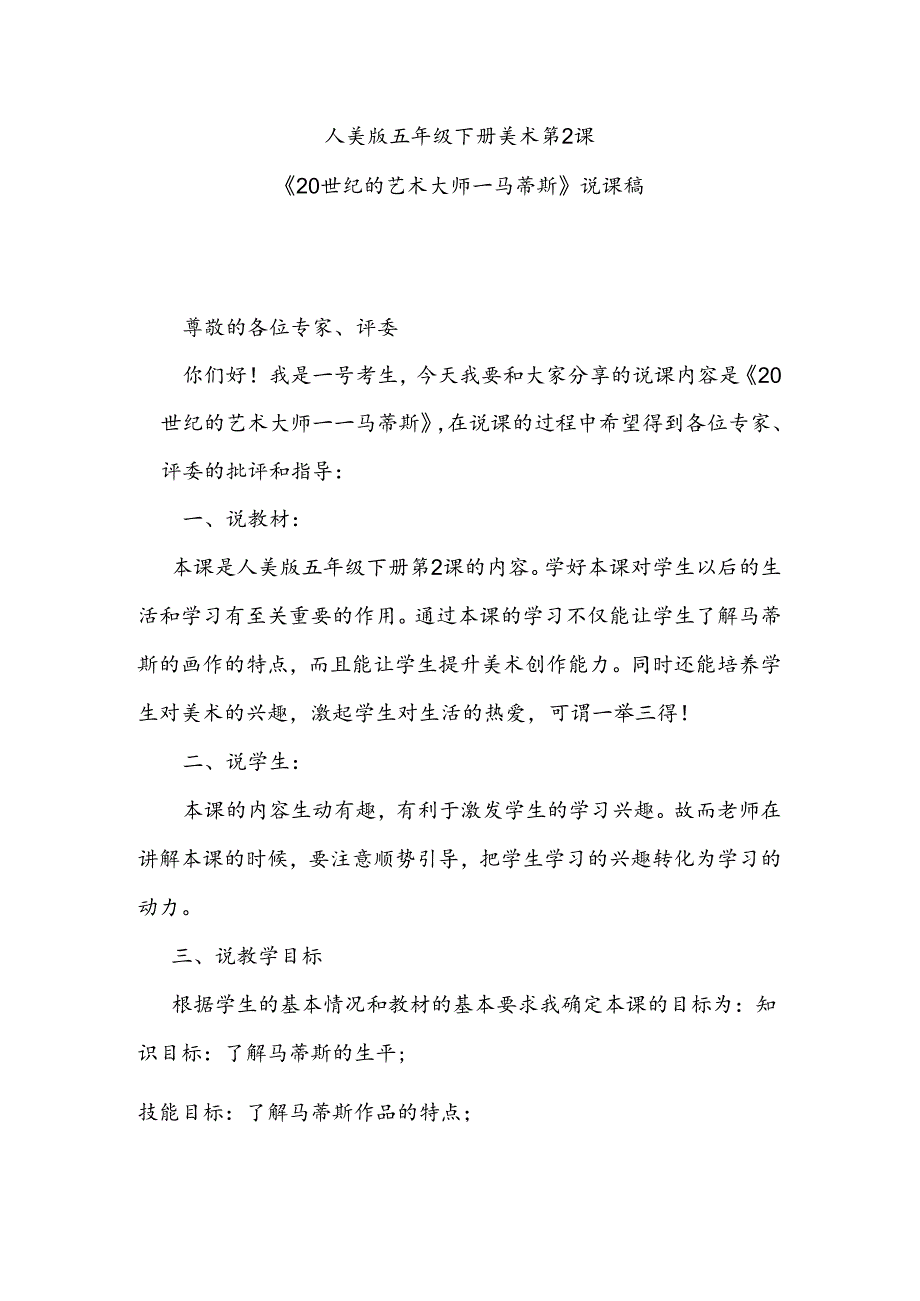 人美版五年级下册美术第2课

《20世纪的艺术大师一马蒂斯》说课稿

尊敬的各位专家、评委

你们好！我是一号考生，今天我要和大家分享的说课内容是《20世纪的艺术大师一一马蒂斯》，在说课的过程中希望得到各位专家、评委的批评和指导：

一、说教材：

本课是人美版五年级下册第2课的内容。学好本课对学生以后的生活和学习有至关重要的作用。通过本课的学习不仅能让学生了解马蒂斯的画作的特点，而且能让学生提升美术创作能力。同时还能培养学生对美术的兴趣，激起学生对生活的热爱，可谓一举三得！

二、说学生：

本课的内容生动有趣，有利于激发学生的学习兴趣。故而老师在讲解本课的时候，要注意顺势引导，把学生学习的兴趣转化为学习的动力。

三、说教学目标

根据学生的基本情况和教材的基本要求我确定本课的目标为：知识目标：了解马蒂斯的生平；

技能目标：了解马蒂斯作品的特点；